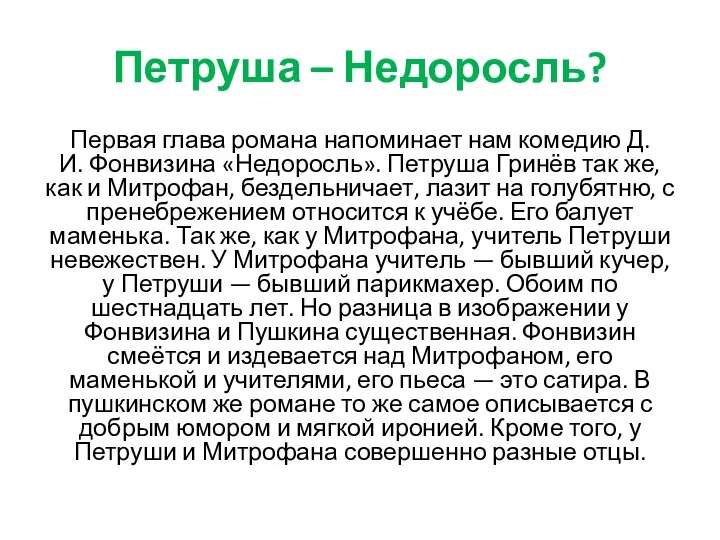 Петруша – Недоросль?

Первая глава романа напоминает нам комедию Д. И. Фонвизина «Недоросль». Петруша Гринёв так же, как и Митрофан, бездельничает, лазит на голубятню, с пренебрежением относится к учёбе. Его балует маменька. Так же, как у Митрофана, учитель Петруши невежествен. У Митрофана учитель — бывший кучер, у Петруши — бывший парикмахер. Обоим по шестнадцать лет. Но разница в изображении у Фонвизина и Пушкина существенная. Фонвизин смеётся и издевается над Митрофаном, его маменькой и учителями, его пьеса — это сатира. В пушкинском же романе то же самое описывается с добрым юмором и мягкой иронией. Кроме того, у Петруши и Митрофана совершенно разные отцы.